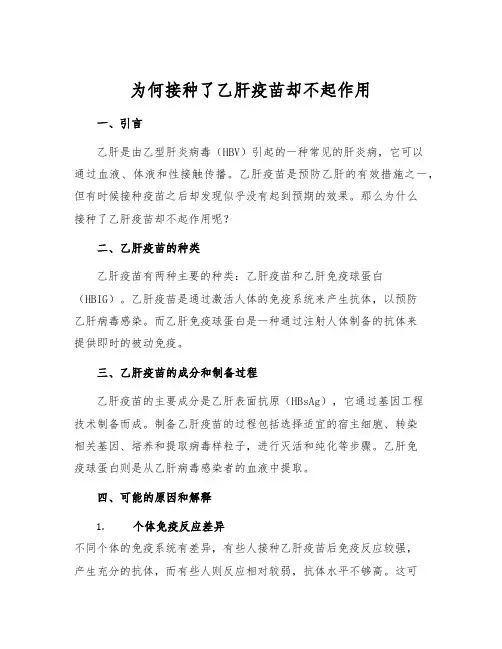 为何接种了乙肝疫苗却不起作用

一、引言

乙肝是由乙型肝炎病毒（HBV）引起的一种常见的肝炎病，它可以通过血液、体液和性接触传播。乙肝疫苗是预防乙肝的有效措施之一，但有时候接种疫苗之后却发现似乎没有起到预期的效果。那么为什么接种了乙肝疫苗却不起作用呢？

二、乙肝疫苗的种类

乙肝疫苗有两种主要的种类：乙肝疫苗和乙肝免疫球蛋白（HBIG）。乙肝疫苗是通过激活人体的免疫系统来产生抗体，以预防乙肝病毒感染。而乙肝免疫球蛋白是一种通过注射人体制备的抗体来提供即时的被动免疫。

三、乙肝疫苗的成分和制备过程

乙肝疫苗的主要成分是乙肝表面抗原（HBsAg），它通过基因工程技术制备而成。制备乙肝疫苗的过程包括选择适宜的宿主细胞、转染相关基因、培养和提取病毒样粒子，进行灭活和纯化等步骤。乙肝免疫球蛋白则是从乙肝病毒感染者的血液中提取。

四、可能的原因和解释

1. 个体免疫反应差异

不同个体的免疫系统有差异，有些人接种乙肝疫苗后免疫反应较强，产生充分的抗体，而有些人则反应相对较弱，抗体水平不够高。这可